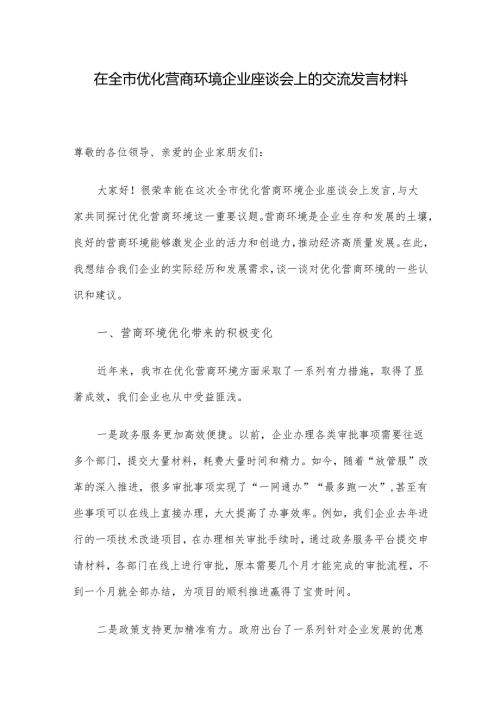 在全市优化营商环境企业座谈会上的交流发言材料

尊敬的各位领导、亲爱的企业家朋友们：

大家好！很荣幸能在这次全市优化营商环境企业座谈会上发言，与大家共同探讨优化营商环境这一重要议题。营商环境是企业生存和发展的土壤，良好的营商环境能够激发企业的活力和创造力，推动经济高质量发展。在此，我想结合我们企业的实际经历和发展需求，谈一谈对优化营商环境的一些认识和建议。

一、营商环境优化带来的积极变化

近年来，我市在优化营商环境方面采取了一系列有力措施，取得了显著成效，我们企业也从中受益匪浅。

一是政务服务更加高效便捷。以前，企业办理各类审批事项需要往返多个部门，提交大量材料，耗费大量时间和精力。如今，随着“放管服”改革的深入推进，很多审批事项实现了“一网通办”“最多跑一次”，甚至有些事项可以在线上直接办理，大大提高了办事效率。例如，我们企业去年进行的一项技术改造项目，在办理相关审批手续时，通过政务服务平台提交申请材料，各部门在线上进行审批，原本需要几个月才能完成的审批流程，不到一个月就全部办结，为项目的顺利推进赢得了宝贵时间。

二是政策支持更加精准有力。政府出台了一系列针对企业发展的优惠